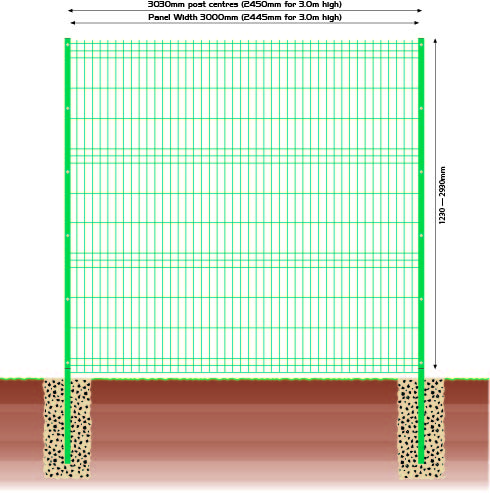 3030mm post centres (2450mm for 3.0m high)

Panel Width 3000mm (2445mm for 3.0m high)

1230 — 2930mm